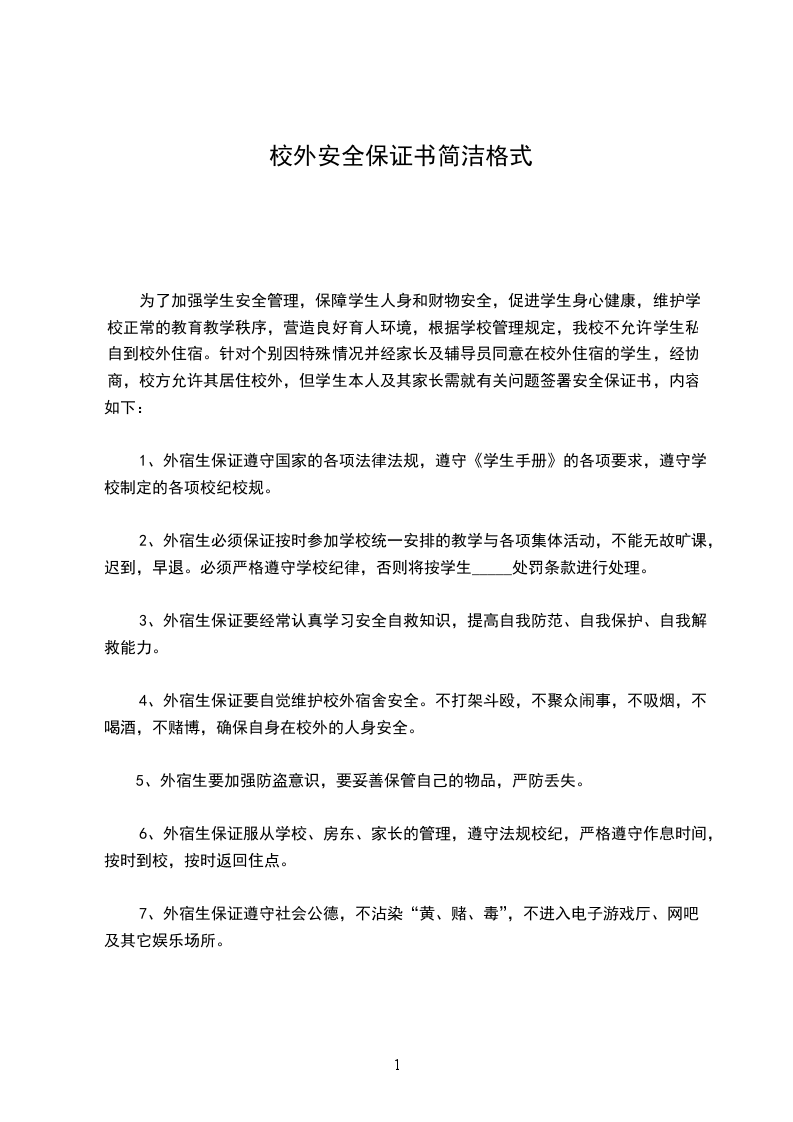 校外安全保证书简洁格式

为了加强学生安全管理，保障学生人身和财物安全，促进学生身心健康，维护学校正常的教育教学秩序，营造良好育人环境，根据学校管理规定，我校不允许学生私自到校外住宿。针对个别因特殊情况并经家长及辅导员同意在校外住宿的学生，经协商，校方允许其居住校外，但学生本人及其家长需就有关问题签署安全保证书，内容如下：

1、外宿生保证遵守国家的各项法律法规，遵守《学生手册》的各项要求，遵守学校制定的各项校纪校规。

2、外宿生必须保证按时参加学校统一安排的教学与各项集体活动，不能无故旷课，迟到，早退。必须严格遵守学校纪律，否则将按学生_____处罚条款进行处理。

3、外宿生保证要经常认真学习安全自救知识，提高自我防范、自我保护、自我解救能力。

4、外宿生保证要自觉维护校外宿舍安全。不打架斗殴，不聚众闹事，不吸烟，不喝酒，不赌博，确保自身在校外的人身安全。

5、外宿生要加强防盗意识，要妥善保管自己的物品，严防丢失。

6、外宿生保证服从学校、房东、家长的管理，遵守法规校纪，严格遵守作息时间，按时到校，按时返回住点。

7、外宿生保证遵守社会公德，不沾染“黄、赌、毒”，不进入电子游戏厅、网吧及其它娱乐场所。

1